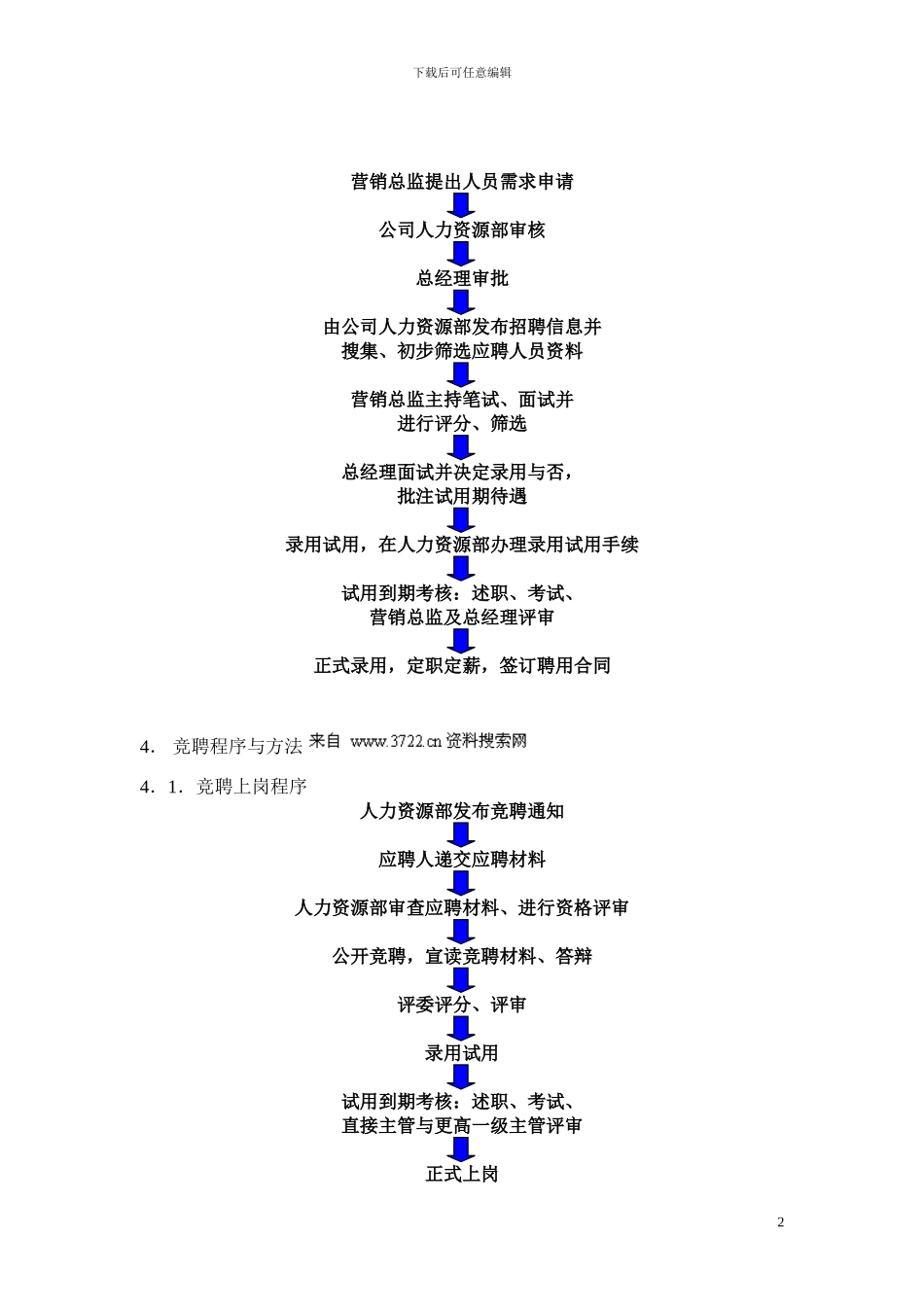 下载后可任意编辑

营销总监提出人员需求申请

公司人力资源部审核

总经理审批

由公司人力资源部发布招聘信息并搜集、初步筛选应聘人员资料

营销总监主持笔试、面试并进行评分、筛选

总经理面试并决定录用与否，批注试用期待遇

录用试用，在人力资源部办理录用试用手续

试用到期考核：述职、考试、营销总监及总经理评审

正式录用，定职定薪，签订聘用合同

4． 竞聘程序与方法 来自 www.3722.cn 资料搜索网

4．1．竞聘上岗程序

人力资源部发布竞聘通知

应聘人递交应聘材料

人力资源部审查应聘材料、进行资格评审

公开竞聘，宣读竞聘材料、答辩

评委评分、评审

录用试用

试用到期考核：述职、考试、直接主管与更高一级主管评审

正式上岗

2